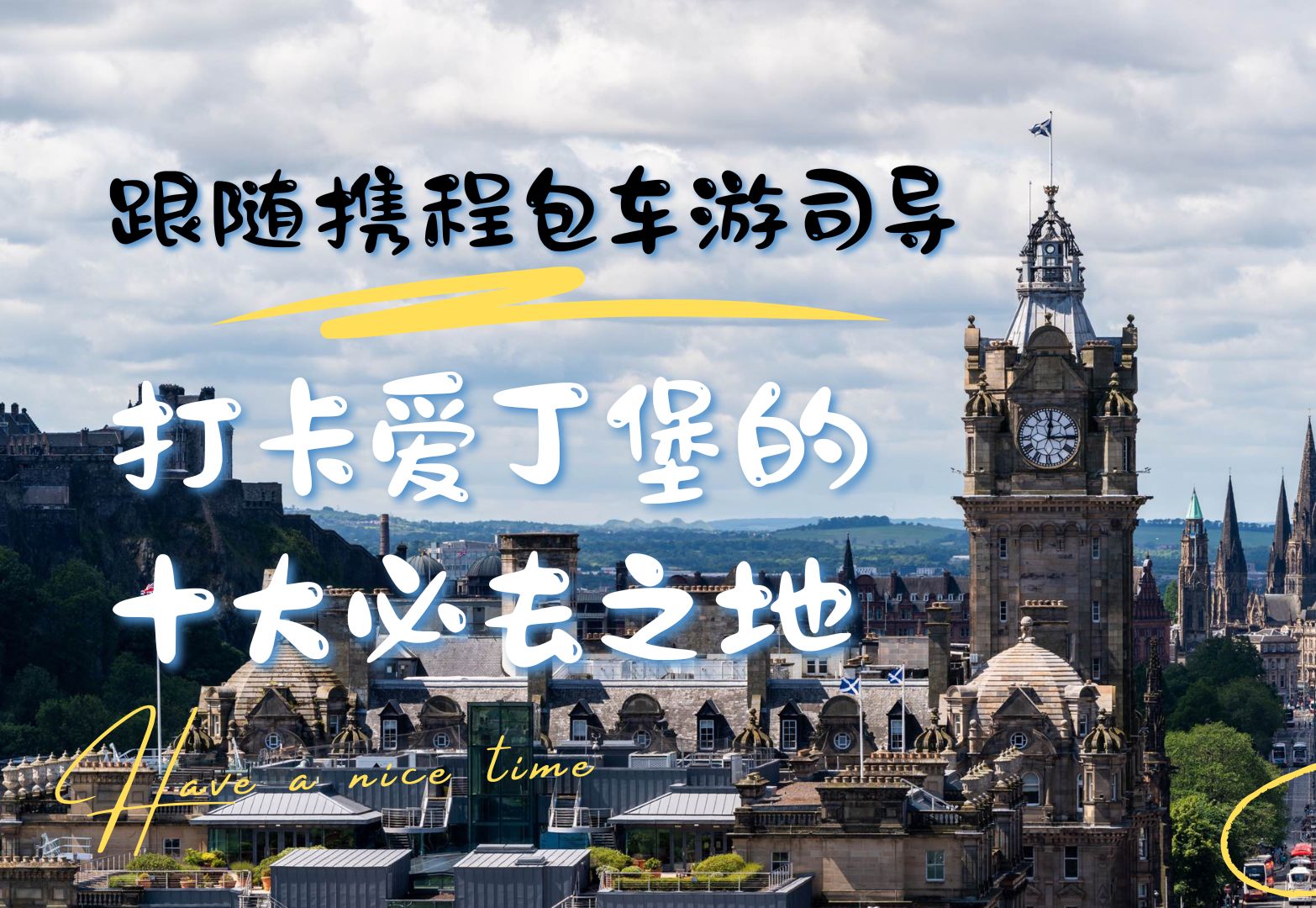 跟随携程包车游司导

打卡爱丁堡的
十大必去之地

Have a nice time